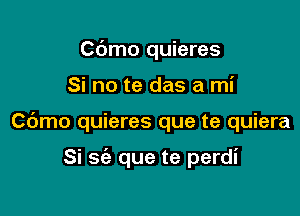 Cómo quieres
Si no te das a mí
Cómo quieres que te quiera
Si sé que te perdí